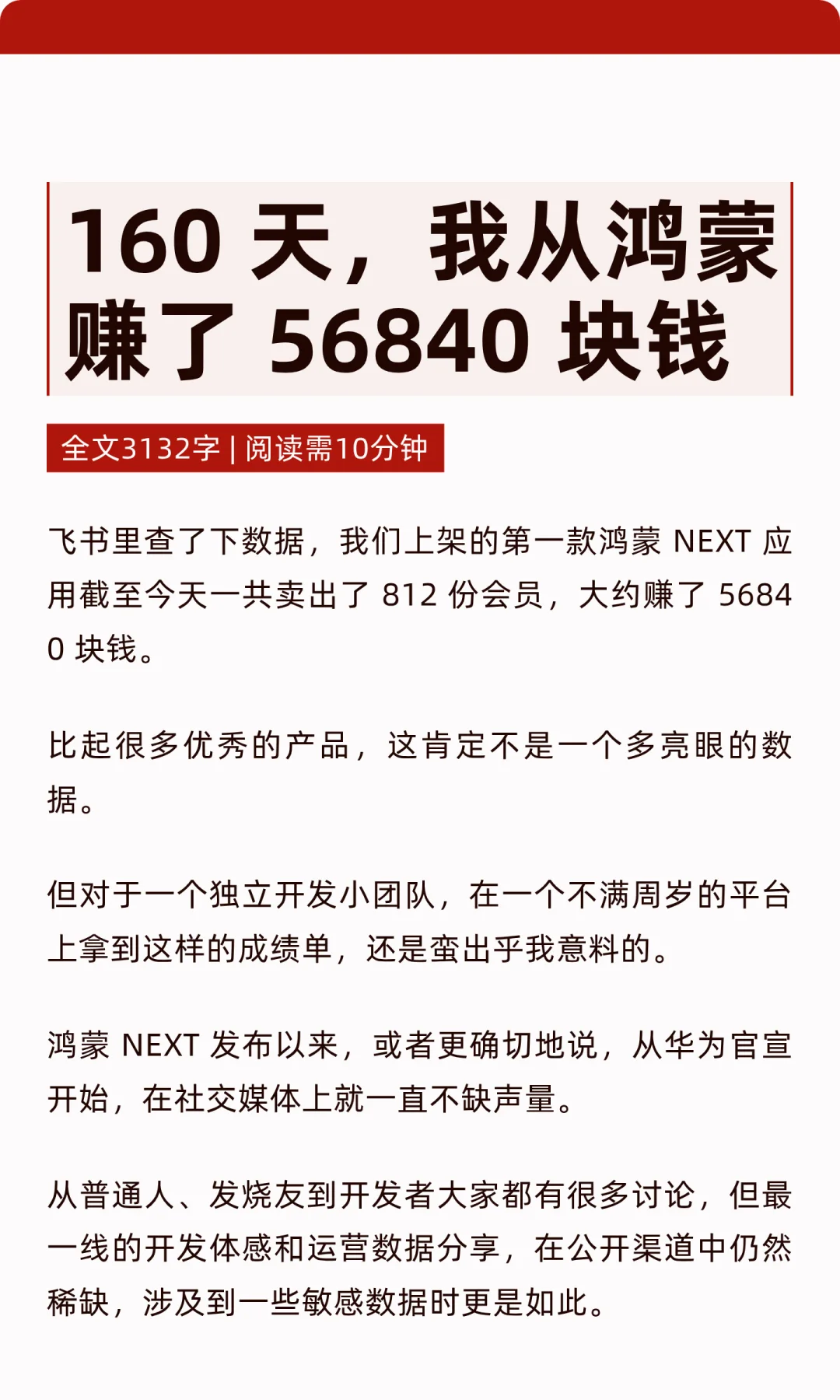 160 天，我从鸿蒙赚了 56840 块钱

全文3132字 | 阅读需10分钟

飞书里查了下数据，我们上架的第一款鸿蒙 NEXT 应用截至今天一共卖出了 812 份会员，大约赚了 56840 块钱。

比起很多优秀的产品，这肯定不是一个多亮眼的数据。

但对于一个独立开发小团队，在一个不满周岁的平台上拿到这样的成绩单，还是蛮出乎我意料的。

鸿蒙 NEXT 发布以来，或者更确切地说，从华为官宣开始，在社交媒体上就一直不缺声量。

从普通人、发烧友到开发者大家都有很多讨论，但最一线的开发体感和运营数据分享，在公开渠道中仍然稀缺，涉及到一些敏感数据时更是如此。